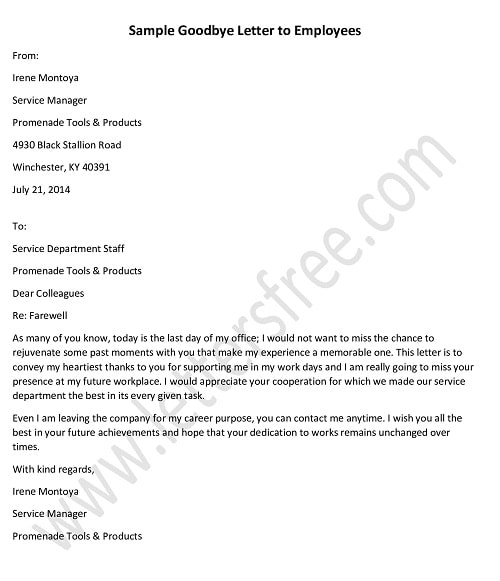 Sample Goodbye Letter to Employees

From:

Irene Montoya

Service Manager

Promenade Tools & Products

4930 Black Stallion Road

Winchester, KY 40391

July 21, 2014

To:

Service Department Staff

Promenade Tools & Products

Dear Colleagues

Re: Farewell

As many of you know, today is the last day of my office; I would not want to miss the chance to rejuvenate some past moments with you that make my experience a memorable one. This letter is to convey my heartiest thanks to you for supporting me in my work days and I am really going to miss your presence at my future workplace. I would appreciate your cooperation for which we made our service department the best in its every given task.

Even I am leaving the company for my career purpose, you can contact me anytime. I wish you all the best in your future achievements and hope that your dedication to works remains unchanged over times.

With kind regards,

Irene Montoya

Service Manager

Promenade Tools & Products

www.lettersfree.com